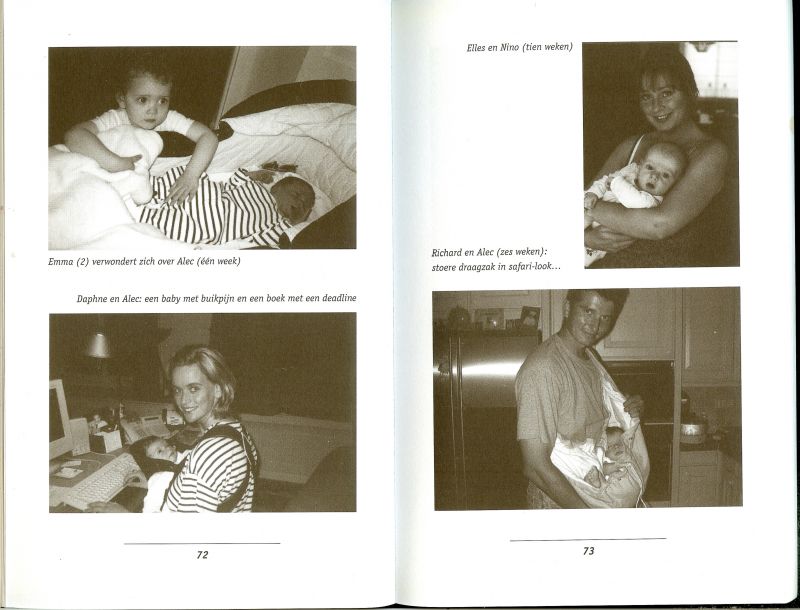 Emma (2) verwondert zich over Alec (één week)

Daphne en Alec: een baby met buikpijn en een boek met een deadline

72

Elles en Nino (tien weken)

Richard en Alec (zes weken): stoere draagzak in safari-look...

73